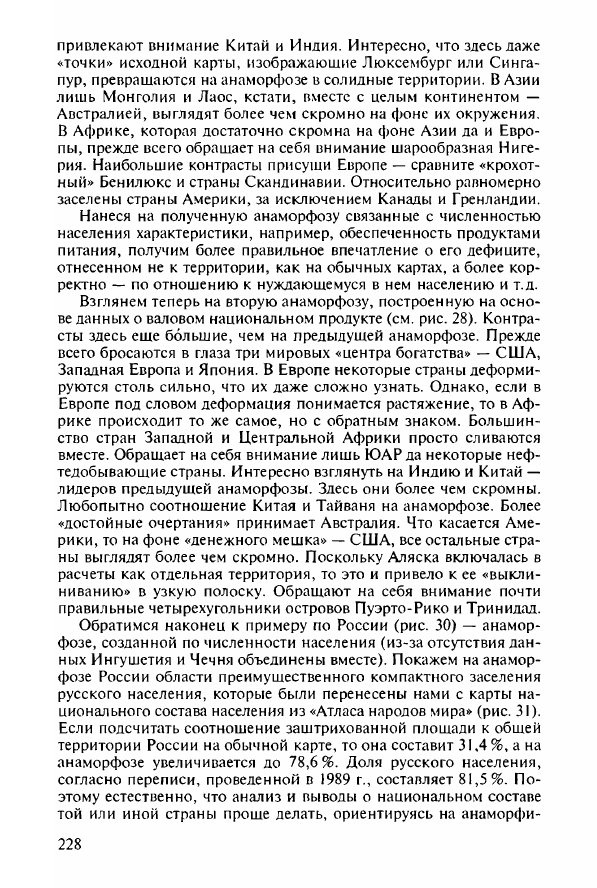 привлекают внимание Китай и Индия. Интересно, что здесь даже «точки» исходной карты, изображающие Люксембург или Сингапур, превращаются на анаморфозе в солидные территории. В Азии лишь Монголия и Лаос, кстати, вместе с целым континентом — Австралией, выглядят более чем скромно на фоне их окружения. В Африке, которая достаточно скромна на фоне Азии да и Европы, прежде всего обращает на себя внимание шарообразная Нигерия. Наибольшие контрасты присущи Европе — сравните «крохотный» Бенилюкс и страны Скандинавии. Относительно равномерно заселены страны Америки, за исключением Канады и Гренландии.

Нанеся на полученную анаморфозу связанные с численностью населения характеристики, например, обеспеченность продуктами питания, получим более правильное впечатление о его дефиците, отнесенном не к территории, как на обычных картах, а более корректно — по отношению к нуждающемуся в нем населению и т.д.

Взглянем теперь на вторую анаморфозу, построенную на основе данных о валовом национальном продукте (см. рис. 28). Контрасты здесь еще бо́льшие, чем на предыдущей анаморфозе. Прежде всего бросаются в глаза три мировых «центра богатства» — США, Западная Европа и Япония. В Европе некоторые страны деформируются столь сильно, что их даже сложно узнать. Однако, если в Европе под словом деформация понимается растяжение, то в Африке происходит то же самое, но с обратным знаком. Большинство стран Западной и Центральной Африки просто сливаются вместе. Обращает на себя внимание лишь ЮАР да некоторые нефтедобывающие страны. Интересно взглянуть на Индию и Китай — лидеров предыдущей анаморфозы. Здесь они более чем скромны. Любопытно соотношение Китая и Тайваня на анаморфозе. Более «достойные очертания» принимает Австралия. Что касается Америки, то на фоне «денежного мешка» — США, все остальные страны выглядят более чем скромно. Поскольку Аляска включалась в расчеты как отдельная территория, то это и привело к ее «выклиниванию» в узкую полоску. Обращают на себя внимание почти правильные четырехугольники островов Пуэрто-Рико и Тринидад.

Обратимся наконец к примеру по России (рис. 30) — анаморфозе, созданной по численности населения (из-за отсутствия данных Ингушетия и Чечня объединены вместе). Покажем на анаморфозе России области преимущественного компактного заселения русского населения, которые были перенесены нами с карты национального состава населения из «Атласа народов мира» (рис. 31). Если подсчитать соотношение заштрихованной площади к общей территории России на обычной карте, то она составит 31,4 %, а на анаморфозе увеличивается до 78,6 %. Доля русского населения, согласно переписи, проведенной в 1989 г., составляет 81,5 %. Поэтому естественно, что анализ и выводы о национальном составе той или иной страны проще делать, ориентируясь на анаморфи-

228